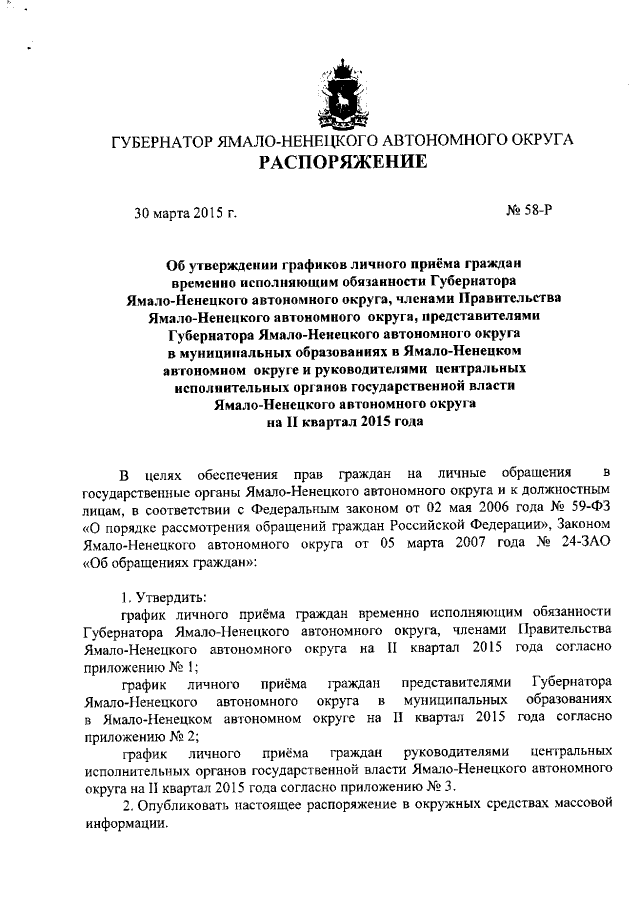 ГУБЕРНАТОР ЯМАЛО-НЕНЕЦКОГО АВТОНОМНОГО ОКРУГА
РАСПОРЯЖЕНИЕ

30 марта 2015 г.

№ 58-Р

Об утверждении графиков личного приёма граждан временно исполняющим обязанности Губернатора Ямало-Ненецкого автономного округа, членами Правительства Ямало-Ненецкого автономного округа, представителями Губернатора Ямало-Ненецкого автономного округа в муниципальных образованиях в Ямало-Ненецком автономном округе и руководителями центральных исполнительных органов государственной власти Ямало-Ненецкого автономного округа на II квартал 2015 года

В целях обеспечения прав граждан на личные обращения в государственные органы Ямало-Ненецкого автономного округа и к должностным лицам, в соответствии с Федеральным законом от 02 мая 2006 года № 59-ФЗ «О порядке рассмотрения обращений граждан Российской Федерации», Законом Ямало-Ненецкого автономного округа от 05 марта 2007 года № 24-ЗАО «Об обращениях граждан»:

1. Утвердить:
график личного приёма граждан временно исполняющим обязанности Губернатора Ямало-Ненецкого автономного округа, членами Правительства Ямало-Ненецкого автономного округа на II квартал 2015 года согласно приложению № 1;
график личного приёма граждан представителями Губернатора Ямало-Ненецкого автономного округа в муниципальных образованиях в Ямало-Ненецком автономном округе на II квартал 2015 года согласно приложению № 2;
график личного приёма граждан руководителями центральных исполнительных органов государственной власти Ямало-Ненецкого автономного округа на II квартал 2015 года согласно приложению № 3.
2. Опубликовать настоящее распоряжение в окружных средствах массовой информации.